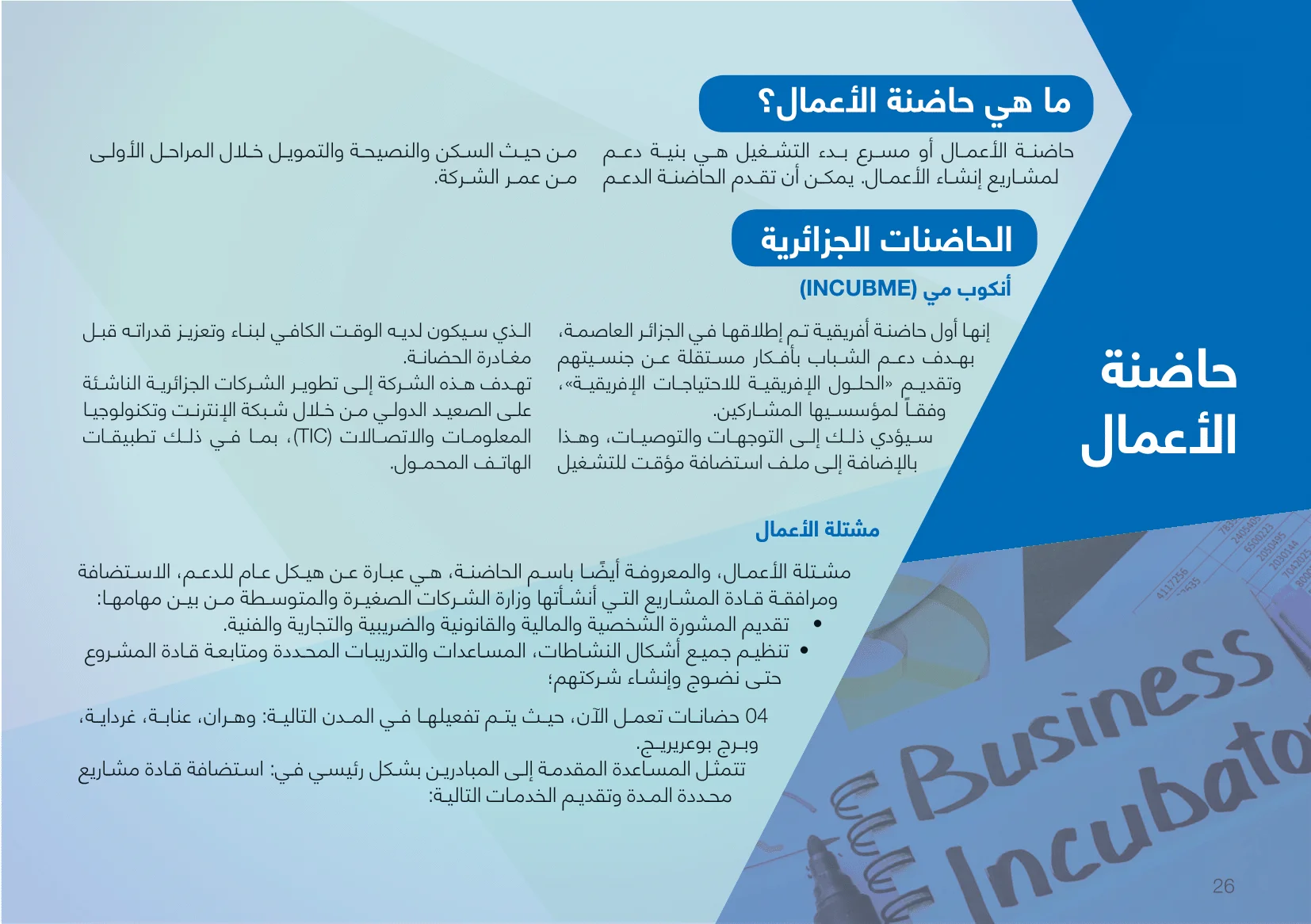 ما هي حاضنة الأعمال؟

حاضنة الأعمال أو مسرع بدء التشغيل هي بنية دعم لمشاريع إنشاء الأعمال. يمكن أن تقدم الحاضنة الدعم من حيث السكن والنصيحة والتمويل خلال المراحل الأولى من عمر الشركة.

الحاضنات الجزائرية

أنكوب مي (INCUBME)

إنها أول حاضنة أفريقية تم إطلاقها في الجزائر العاصمة، بهدف دعم الشباب بأفكار مستقلة عن جنسيتهم وتقديم «الحلول الإفريقية للاحتياجات الإفريقية»، وفقاً لمؤسسيها المشاركين. سيؤدي ذلك إلى التوجهات والتوصيات، وهذا بالإضافة إلى ملف استضافة مؤقت للتشغيل الذي سيكون لديه الوقت الكافي لبناء وتعزيز قدراته قبل مغادرة الحضانة.

تهدف هذه الشركة إلى تطوير الشركات الجزائرية الناشئة على الصعيد الدولي من خلال شبكة الإنترنت وتكنولوجيا المعلومات والاتصالات (TIC)، بما في ذلك تطبيقات الهاتف المحمول.

حاضنة الأعمال

مشتلة الأعمال

مشتلة الأعمال، والمعروفة أيضًا باسم الحاضنة، هي عبارة عن هيكل عام للدعم، الاستضافة ومرافقة قادة المشاريع التي أنشأتها وزارة الشركات الصغيرة والمتوسطة من بين مهامها:

• تقديم المشورة الشخصية والمالية والقانونية والضريبية والتجارية والفنية.
• تنظيم جميع أشكال النشاطات، المساعدات والتدريبات المحددة ومتابعة قادة المشروع حتى نضوج وإنشاء شركتهم؛

04 حضانات تعمل الآن، حيث يتم تفعيلها في المدن التالية: وهران، عنابة، غرداية، وبرج بوعريريج.
تتمثل المساعدة المقدمة إلى المبادرين بشكل رئيسي في: استضافة قادة مشاريع محددة المدة وتقديم الخدمات التالية:

Business Incubator

26